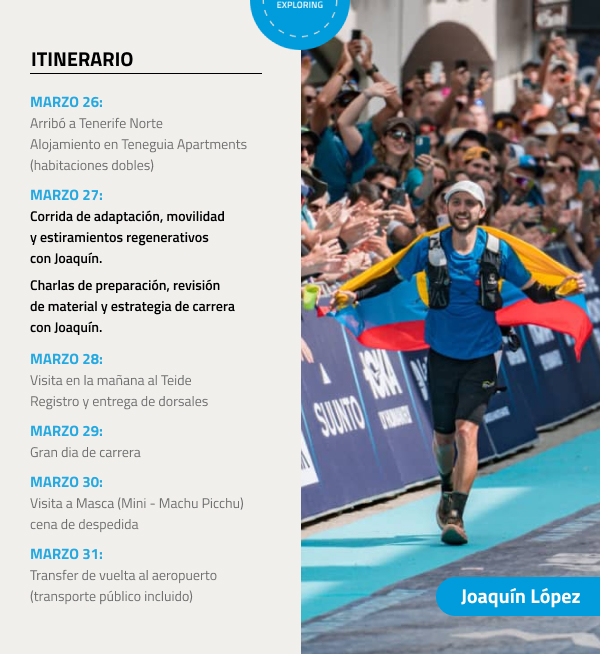 EXPLORING

ITINERARIO

MARZO 26:
Arribó a Tenerife Norte
Alojamiento en Teneguia Apartments (habitaciones dobles)

MARZO 27:
Corrida de adaptación, movilidad y estiramientos regenerativos con Joaquín.

Charlas de preparación, revisión de material y estrategia de carrera con Joaquín.

MARZO 28:
Visita en la mañana al Teide
Registro y entrega de dorsales

MARZO 29:
Gran dia de carrera

MARZO 30:
Visita a Masca (Mini - Machu Picchu) cena de despedida

MARZO 31:
Transfer de vuelta al aeropuerto (transporte público incluido)

SUUNTO

HOKA

Joaquín López